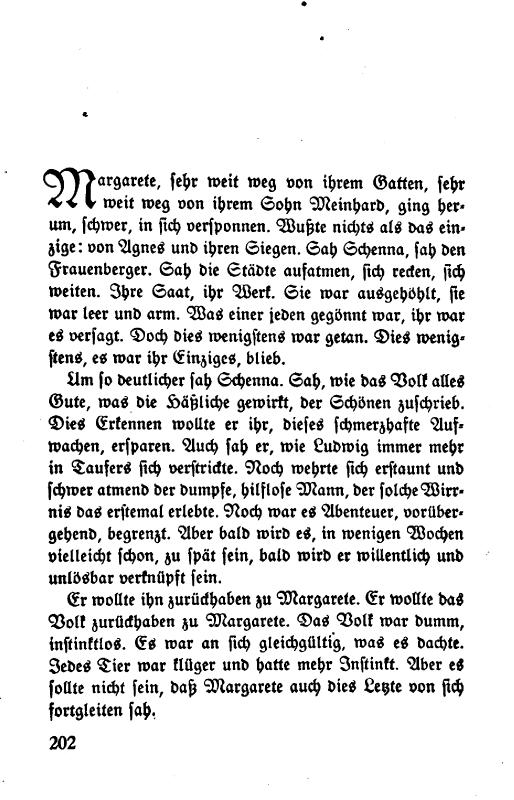 Margarete, sehr weit weg von ihrem Gatten, sehr weit weg von ihrem Sohn Meinhard, ging herum, schwer, in sich versponnen. Wußte nichts als das einzige: von Agnes und ihren Siegen. Sah Schenna, sah den Frauenberger. Sah die Städte aufatmen, sich recken, sich weiten. Ihre Saat, ihr Werk. Sie war ausgehöhlt, sie war leer und arm. Was einer jeden gegönnt war, ihr war es versagt. Doch dies wenigstens war getan. Dies wenigstens, es war ihr Einziges, blieb.

Um so deutlicher sah Schenna. Sah, wie das Volk alles Gute, was die Häßliche gewirkt, der Schönen zuschrieb. Dies Erkennen wollte er ihr, dieses schmerzhafte Aufwachen, ersparen. Auch sah er, wie Ludwig immer mehr in Taufers sich verstrickte. Noch wehrte sich erstaunt und schwer atmend der dumpfe, hilflose Mann, der solche Wirrnis das erstemal erlebte. Noch war es Abenteuer, vorübergehend, begrenzt. Aber bald wird es, in wenigen Wochen vielleicht schon, zu spät sein, bald wird er willentlich und unlösbar verknüpft sein.

Er wollte ihn zurückhaben zu Margarete. Er wollte das Volk zurückhaben zu Margarete. Das Volk war dumm, instinktlos. Es war an sich gleichgültig, was es dachte. Jedes Tier war klüger und hatte mehr Instinkt. Aber es sollte nicht sein, daß Margarete auch dies Letzte von sich fortgleiten sah.

202